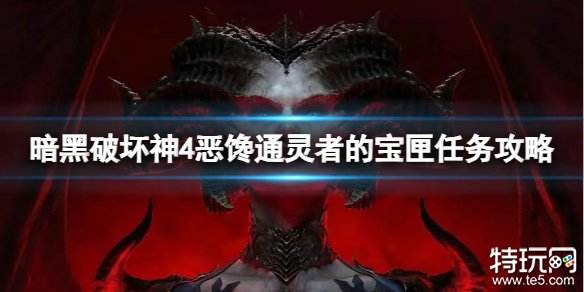 暗黑破坏神4恶馋通灵者的宝匣任务攻略

特玩网
www.te5.com